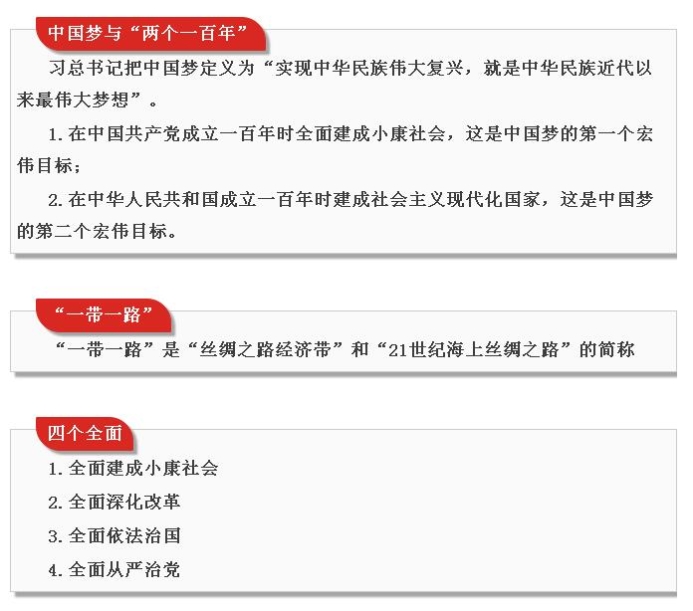 中国梦与“两个一百年”

习总书记把中国梦定义为“实现中华民族伟大复兴，就是中华民族近代以来最伟大梦想”。

1. 在中国共产党成立一百年时全面建成小康社会，这是中国梦的第一个宏伟目标；

2. 在中华人民共和国成立一百年时建成社会主义现代化国家，这是中国梦的第二个宏伟目标。

“一带一路”

“一带一路”是“丝绸之路经济带”和“21世纪海上丝绸之路”的简称

四个全面

1. 全面建成小康社会

2. 全面深化改革

3. 全面依法治国

4. 全面从严治党